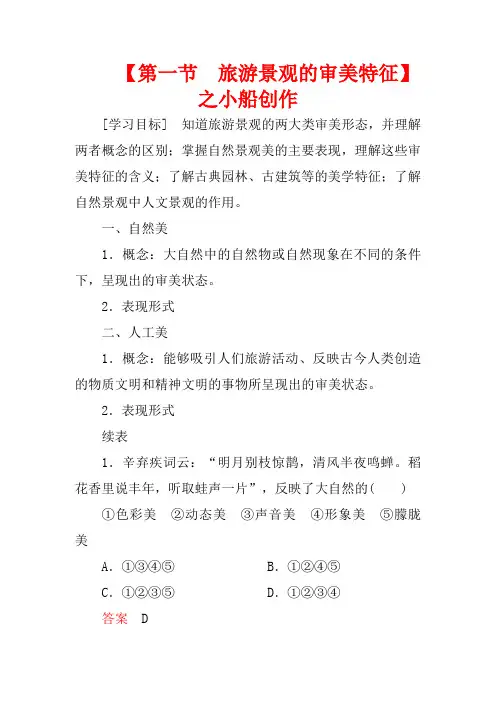 【第一节　旅游景观的审美特征】之小船创作

[学习目标]　知道旅游景观的两大类审美形态，并理解两者概念的区别；掌握自然景观美的主要表现，理解这些审美特征的含义；了解古典园林、古建筑等的美学特征；了解自然景观中人文景观的作用。

一、自然美

1．概念：大自然中的自然物或自然现象在不同的条件下，呈现出的审美状态。

2．表现形式

二、人工美

1．概念：能够吸引人们旅游活动、反映古今人类创造的物质文明和精神文明的事物所呈现出的审美状态。

2．表现形式

续表

1．辛弃疾词云：“明月别枝惊鹊，清风半夜鸣蝉。稻花香里说丰年，听取蛙声一片”，反映了大自然的(　　)

①色彩美　②动态美　③声音美　④形象美　⑤朦胧美

A．①③④⑤　　B．①②④⑤

C．①②③⑤　　D．①②③④

答案　D